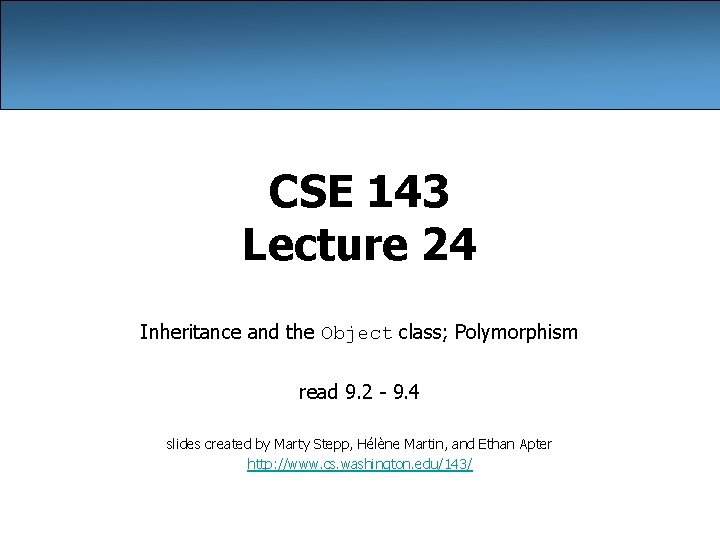 CSE 143
Lecture 24

Inheritance and the Object class; Polymorphism

read 9.2 - 9.4

slides created by Marty Stepp, Hélène Martin, and Ethan Apter
http://www.cs.washington.edu/143/